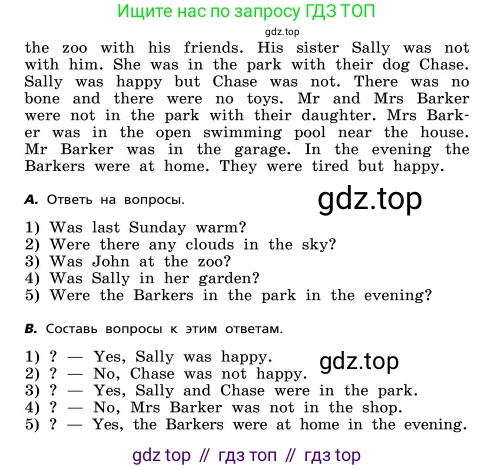 Ищите нас по запросу ГДЗ ТОП

gdz.top

the zoo with his friends. His sister Sally was not with him. She was in the park with their dog Chase. Sally was happy but Chase was not. There was no bone and there were no toys. Mr and Mrs Barker were not in the park with their daughter. Mrs Barker was in the open swimming pool near the house. Mr Barker was in the garage. In the evening the Barkers were at home. They were tired but happy.

A. Ответь на вопросы.

gdz.top

1) Was last Sunday warm?
2) Were there any clouds in the sky?
3) Was John at the zoo?
4) Was Sally in her garden?
5) Were the Barkers in the park in the evening?

B. Составь вопросы к этим ответам.

1) ? — Yes, Sally was happy.
2) ? — No, Chase was not happy.
3) ? — Yes, Sally and Chase were in the park.
4) ? — No, Mrs Barker was not in the shop.
5) ? — Yes, the Barkers were at home in the evening.

gdz.top

gdz top // гдз топ // гдз top